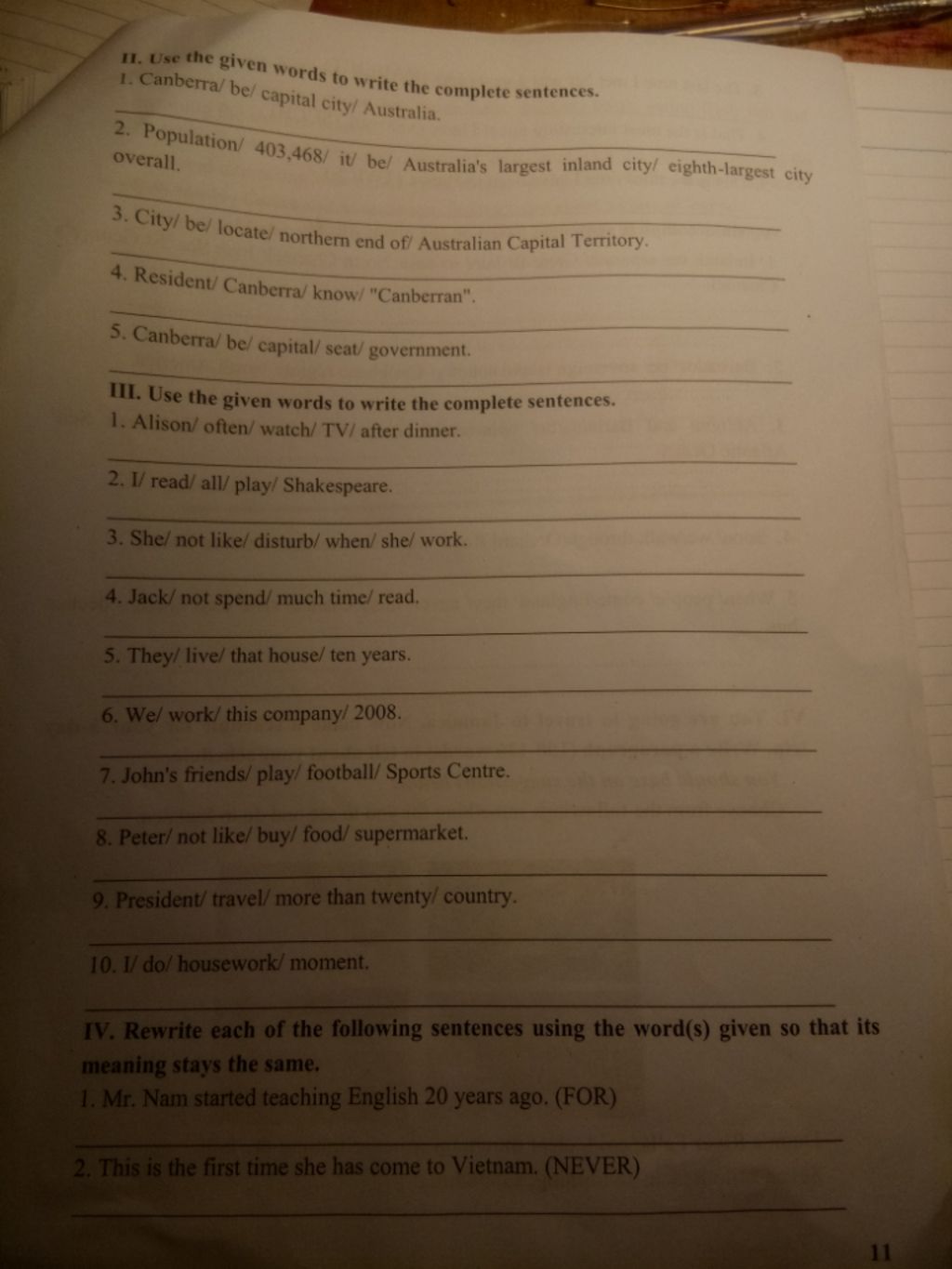 II. Use the given words to write the complete sentences.
1. Canberra/ be/ capital city/ Australia.

2. Population/ 403,468/ it/ be/ Australia's largest inland city/ eighth-largest city overall.

3. City/ be/ locate/ northern end of/ Australian Capital Territory.

4. Resident/ Canberra/ know/ "Canberran".

5. Canberra/ be/ capital/ seat/ government.

III. Use the given words to write the complete sentences.
1. Alison/ often/ watch/ TV/ after dinner.

2. I/ read/ all/ play/ Shakespeare.

3. She/ not like/ disturb/ when/ she/ work.

4. Jack/ not spend/ much time/ read.

5. They/ live/ that house/ ten years.

6. We/ work/ this company/ 2008.

7. John's friends/ play/ football/ Sports Centre.

8. Peter/ not like/ buy/ food/ supermarket.

9. President/ travel/ more than twenty/ country.

10. I/ do/ housework/ moment.

IV. Rewrite each of the following sentences using the word(s) given so that its meaning stays the same.
1. Mr. Nam started teaching English 20 years ago. (FOR)

2. This is the first time she has come to Vietnam. (NEVER)

11